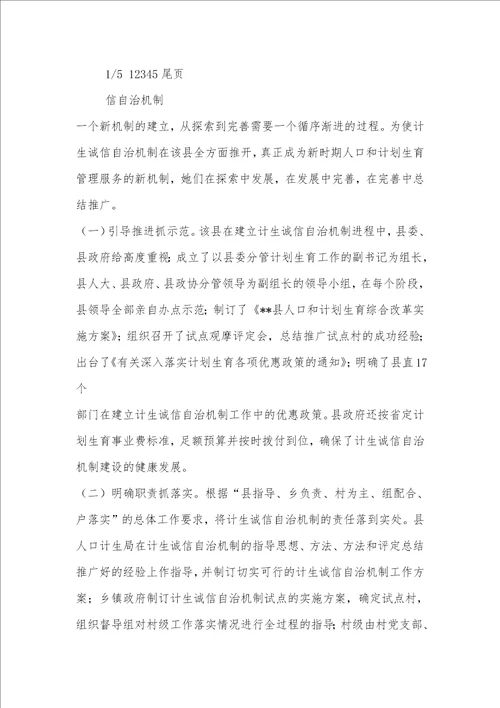 1/5 12345 尾页

信自治机制

一个新机制的建立，从探索到完善需要一个循序渐进的过程。为使计生诚信自治机制在该县全方面推开，真正成为新时期人口和计划生育管理服务的新机制，她们在探索中发展，在发展中完善，在完善中总结推广。

（一）引导推进抓示范。该县在建立计生诚信自治机制进程中，县委、县政府给高度重视：成立了以县委分管计划生育工作的副书记为组长，县人大、县政府、县政协分管领导为副组长的领导小组，在每个阶段，县领导全部亲自办点示范；制订了《**县人口和计划生育综合改革实施方案》；组织召开了试点观摩评定会，总结推广试点村的成功经验；出台了《有关深入落实计划生育各项优惠政策的通知》；明确了县直17个

部门在建立计生诚信自治机制工作中的优惠政策。县政府还按省定计划生育事业费标准，足额预算并按时拨付到位，确保了计生诚信自治机制建设的健康发展。

（二）明确职责抓落实。根据“县指导、乡负责、村为主、组配合、户落实”的总体工作要求，将计生诚信自治机制的责任落到实处。县人口计生局在计生诚信自治机制的指导思想、方法、方法和评定总结推广好的经验上作指导，并制订切实可行的计生诚信自治机制工作方案；乡镇政府制订计生诚信自治机制试点的实施方案，确定试点村，组织督导组对村级工作落实情况进行全过程的指导；村级由村党支部、